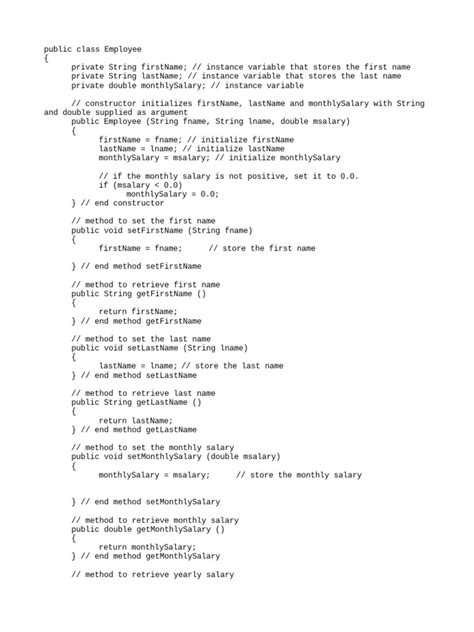 public class Employee
{
private String firstName; // instance variable that stores the first name
private String lastName; // instance variable that stores the last name
private double monthlySalary; // instance variable

// constructor initializes firstName, lastName and monthlySalary with String and double supplied as argument
public Employee (String fname, String lname, double msalary)
{
firstName = fname; // initialize firstName
lastName = lname; // initialize lastName
monthlySalary = msalary; // initialize monthlySalary

// if the monthly salary is not positive, set it to 0.0.
if (msalary < 0.0)
monthlySalary = 0.0;
} // end constructor

// method to set the first name
public void setFirstName (String fname)
{
firstName = fname; // store the first name

} // end method setFirstName

// method to retrieve first name
public String getFirstName ()
{
return firstName;
} // end method getFirstName

// method to set the last name
public void setLastName (String lname)
{
lastName = lname; // store the last name
} // end method setLastName

// method to retrieve last name
public String getLastName ()
{
return lastName;
} // end method getLastName

// method to set the monthly salary
public void setMonthlySalary (double msalary)
{
monthlySalary = msalary; // store the monthly salary

} // end method setMonthlySalary

// method to retrieve monthly salary
public double getMonthlySalary ()
{
return monthlySalary;
} // end method getMonthlySalary

// method to retrieve yearly salary